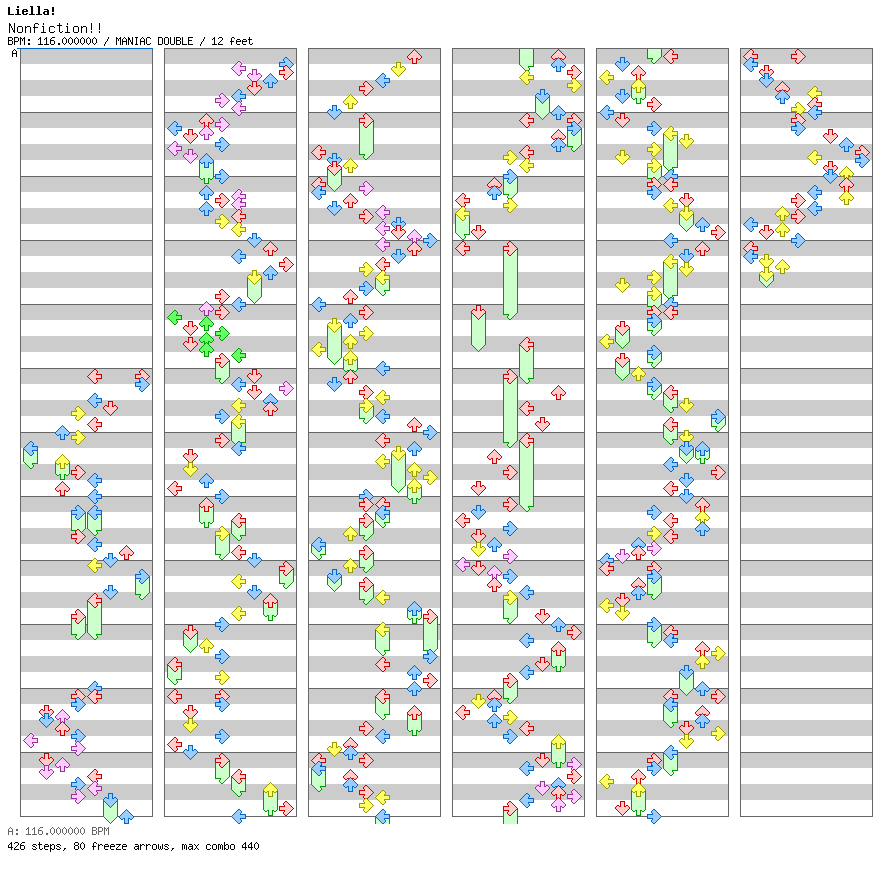 Liella!
Nonfiction!!
BPM: 116.000000 / MANIAC DOUBLE / 12 feet
A

A: 116.000000 BPM
426 steps, 80 freeze arrows, max combo 440